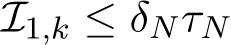 $\mathcal{I}_{1,k} \leq \delta_N \tau_N$